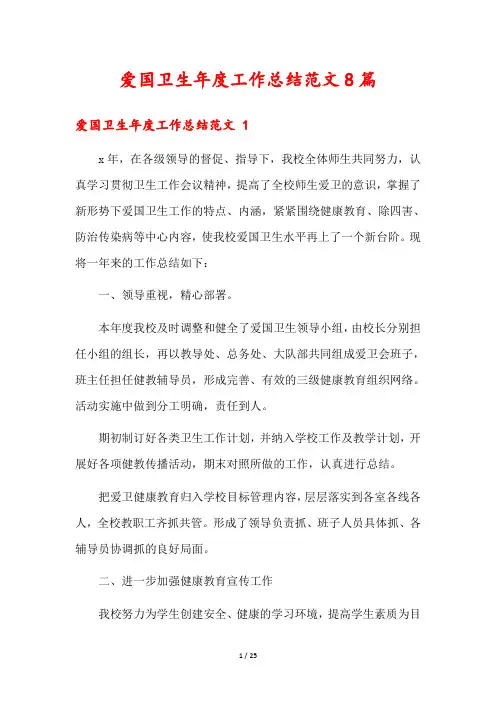 爱国卫生年度工作总结范文8篇

爱国卫生年度工作总结范文 1

x年，在各级领导的督促、指导下，我校全体师生共同努力，认真学习贯彻卫生工作会议精神，提高了全校师生爱卫的意识，掌握了新形势下爱国卫生工作的特点、内涵，紧紧围绕健康教育、除四害、防治传染病等中心内容，使我校爱国卫生水平再上了一个新台阶。现将一年来的工作总结如下：

一、领导重视，精心部署。

本年度我校及时调整和健全了爱国卫生领导小组，由校长分别担任小组的组长，再以教导处、总务处、大队部共同组成爱卫会班子，班主任担任健教辅导员，形成完善、有效的三级健康教育组织网络。活动实施中做到分工明确，责任到人。

期初制订好各类卫生工作计划，并纳入学校工作及教学计划，开展好各项健教传播活动，期末对照所做的工作，认真进行总结。

把爱卫健康教育归入学校目标管理内容，层层落实到各室各线各人，全校教职工齐抓共管。形成了领导负责抓、班子人员具体抓、各辅导员协调抓的良好局面。

二、进一步加强健康教育宣传工作

我校努力为学生创建安全、健康的学习环境，提高学生素质为目

1 / 25